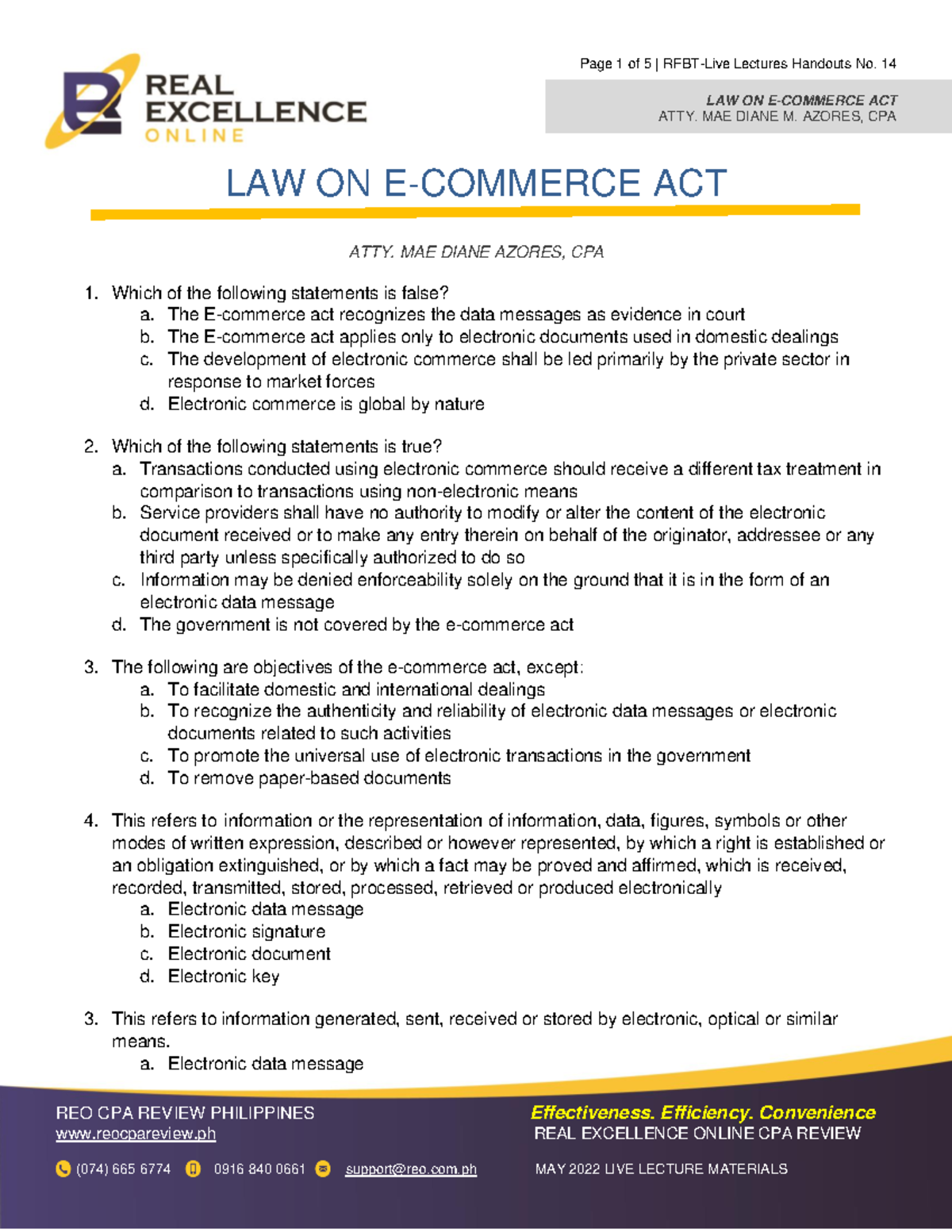 REAL EXCELLENCE ONLINE

Page 1 of 5 | RFBT-Live Lectures Handouts No. 14

LAW ON E-COMMERCE ACT
ATTY. MAE DIANE M. AZORES, CPA

LAW ON E-COMMERCE ACT

ATTY. MAE DIANE AZORES, CPA

1. Which of the following statements is false?
a. The E-commerce act recognizes the data messages as evidence in court
b. The E-commerce act applies only to electronic documents used in domestic dealings
c. The development of electronic commerce shall be led primarily by the private sector in response to market forces
d. Electronic commerce is global by nature

2. Which of the following statements is true?
a. Transactions conducted using electronic commerce should receive a different tax treatment in comparison to transactions using non-electronic means
b. Service providers shall have no authority to modify or alter the content of the electronic document received or to make any entry therein on behalf of the originator, addressee or any third party unless specifically authorized to do so
c. Information may be denied enforceability solely on the ground that it is in the form of an electronic data message
d. The government is not covered by the e-commerce act

3. The following are objectives of the e-commerce act, except:
a. To facilitate domestic and international dealings
b. To recognize the authenticity and reliability of electronic data messages or electronic documents related to such activities
c. To promote the universal use of electronic transactions in the government
d. To remove paper-based documents

4. This refers to information or the representation of information, data, figures, symbols or other modes of written expression, described or however represented, by which a right is established or an obligation extinguished, or by which a fact may be proved and affirmed, which is received, recorded, transmitted, stored, processed, retrieved or produced electronically
a. Electronic data message
b. Electronic signature
c. Electronic document
d. Electronic key

3. This refers to information generated, sent, received or stored by electronic, optical or similar means.
a. Electronic data message

REO CPA REVIEW PHILIPPINES
www.reocpareview.ph
(074) 665 6774 0916 840 0661 support@reo.com.ph

Effectiveness. Efficiency. Convenience
REAL EXCELLENCE ONLINE CPA REVIEW
MAY 2022 LIVE LECTURE MATERIALS